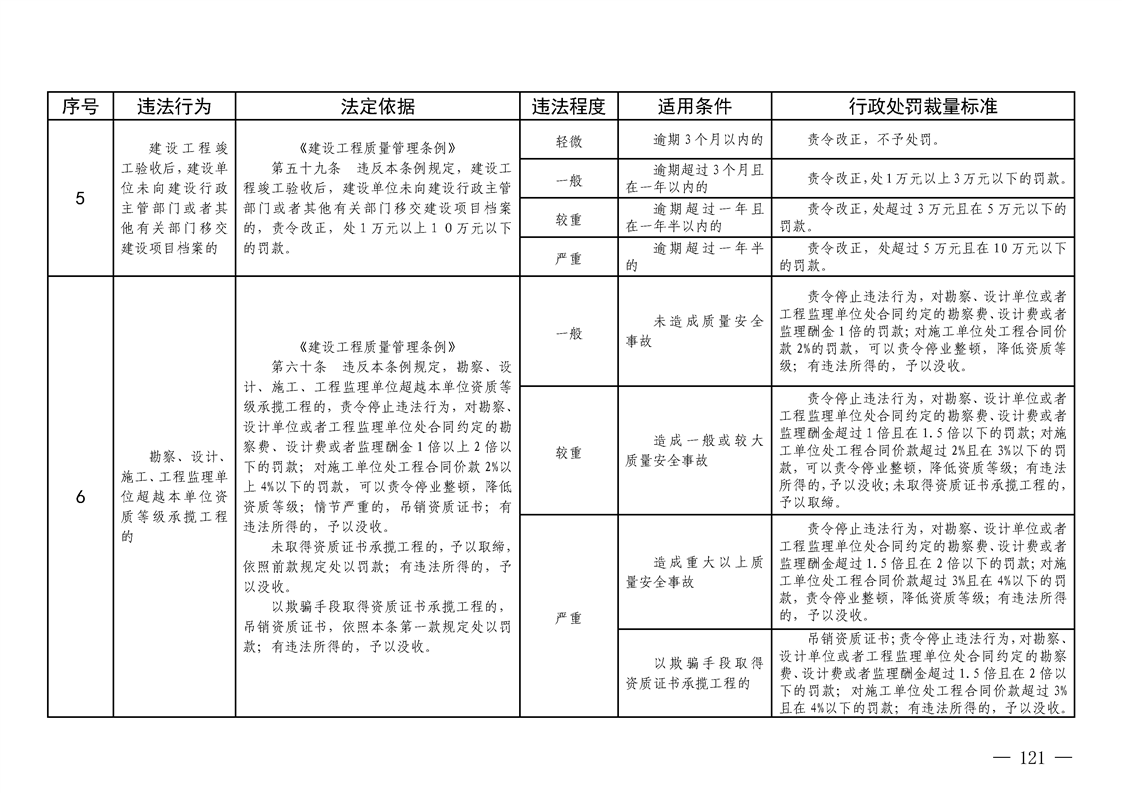 | 序号 | 违法行为 | 法定依据 | 违法程度 | 适用条件 | 行政处罚裁量标准 |
|---|---|---|---|---|---|
| 5 | 建设工程竣工验收后，建设单位未向建设行政主管部门或者其他有关部门移交建设项目档案的 | 《建设工程质量管理条例》 第五十九条 违反本条例规定，建设工程竣工验收后，建设单位未向建设行政主管部门或者其他有关部门移交建设项目档案的，责令改正，处1万元以上10万元以下的罚款。 | 轻微 | 逾期3个月以内的 | 责令改正，不予处罚。 |
|  |  |  | 一般 | 逾期超过3个月且在一年以内的 | 责令改正，处1万元以上3万元以下的罚款。 |
|  |  |  | 较重 | 逾期超过一年且在一年半以内的 | 责令改正，处超过3万元且在5万元以下的罚款。 |
|  |  |  | 严重 | 逾期超过一年半的 | 责令改正，处超过5万元且在10万元以下的罚款。 |
| 6 | 勘察、设计、施工、工程监理单位超越本单位资质等级承揽工程的 | 《建设工程质量管理条例》 第六十条 违反本条例规定，勘察、设计、施工、工程监理单位超越本单位资质等级承揽工程的，责令停止违法行为，对勘察、设计单位或者工程监理单位处合同约定的勘察费、设计费或者监理酬金1倍以上2倍以下的罚款；对施工单位处工程合同价款2%以上4%以下的罚款，可以责令停业整顿，降低资质等级；情节严重的，吊销资质证书；有违法所得的，予以没收。 未取得资质证书承揽工程的，予以取缔，依照前款规定处以罚款；有违法所得的，予以没收。 以欺骗手段取得资质证书承揽工程的，吊销资质证书，依照本条第一款规定处以罚款；有违法所得的，予以没收。 | 一般 | 未造成质量安全事故 | 责令停止违法行为，对勘察、设计单位或者工程监理单位处合同约定的勘察费、设计费或者监理酬金1倍的罚款；对施工单位处工程合同价款2%的罚款，可以责令停业整顿，降低资质等级；有违法所得的，予以没收。 |
|  |  |  | 较重 | 造成一般或较大质量安全事故 | 责令停止违法行为，对勘察、设计单位或者工程监理单位处合同约定的勘察费、设计费或者监理酬金超过1倍且在1.5倍以下的罚款；对施工单位处工程合同价款超过2%且在3%以下的罚款，可以责令停业整顿，降低资质等级；有违法所得的，予以没收；未取得资质证书承揽工程的，予以取缔。 |
|  |  |  | 严重 | 造成重大以上质量安全事故 | 责令停止违法行为，对勘察、设计单位或者工程监理单位处合同约定的勘察费、设计费或者监理酬金超过1.5倍且在2倍以下的罚款；对施工单位处工程合同价款超过3%且在4%以下的罚款，责令停业整顿，降低资质等级；有违法所得的，予以没收。 |
|  |  |  |  | 以欺骗手段取得资质证书承揽工程的 | 吊销资质证书；责令停止违法行为，对勘察、设计单位或者工程监理单位处合同约定的勘察费、设计费或者监理酬金超过1.5倍且在2倍以下的罚款；对施工单位处工程合同价款超过3%且在4%以下的罚款；有违法所得的，予以没收。 |

— 121 —